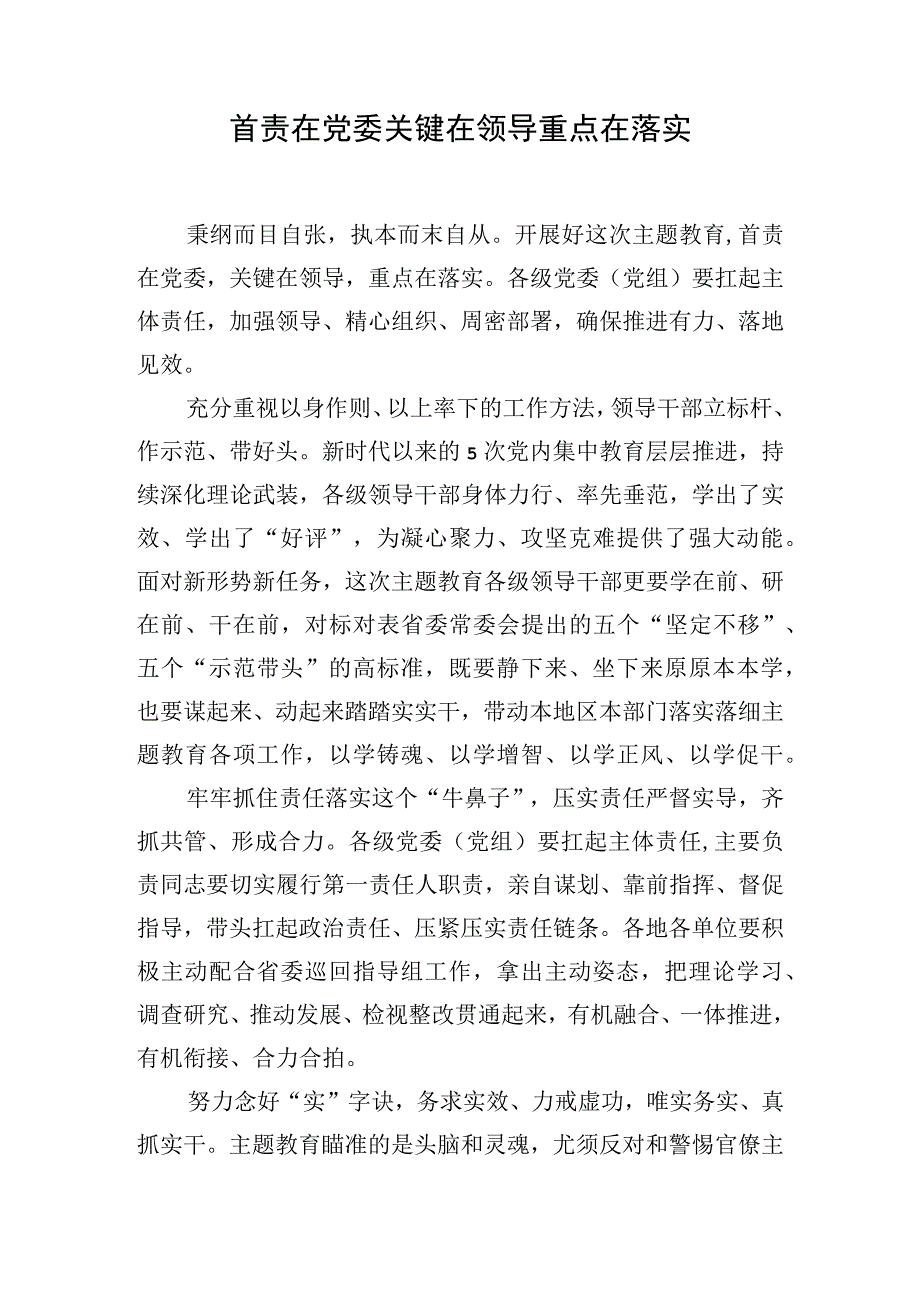 首责在党委关键在领导重点在落实

秉纲而目自张，执本而末自从。开展好这次主题教育，首责在党委，关键在领导，重点在落实。各级党委（党组）要扛起主体责任，加强领导、精心组织、周密部署，确保推进有力、落地见效。

充分重视以身作则、以上率下的工作方法，领导干部立标杆、作示范、带好头。新时代以来的5次党内集中教育层层推进，持续深化理论武装，各级领导干部身体力行、率先垂范，学出了实效、学出了“好评”，为凝心聚力、攻坚克难提供了强大动能。面对新形势新任务，这次主题教育各级领导干部更要学在前、研在前、干在前，对标对表省委常委会提出的五个“坚定不移”、五个“示范带头”的高标准，既要静下来、坐下来原原本本学，也要谋起来、动起来踏踏实实干，带动本地区本部门落实落细主题教育各项工作，以学铸魂、以学增智、以学正风、以学促干。

牢牢抓住责任落实这个“牛鼻子”，压实责任严督实导，齐抓共管、形成合力。各级党委（党组）要扛起主体责任，主要负责同志要切实履行第一责任人职责，亲自谋划、靠前指挥、督促指导，带头扛起政治责任、压紧压实责任链条。各地各单位要积极主动配合省委巡回指导组工作，拿出主动姿态，把理论学习、调查研究、推动发展、检视整改贯通起来，有机融合、一体推进，有机衔接、合力合拍。

努力念好“实”字诀，务求实效、力戒虚功，唯实务实、真抓实干。主题教育瞄准的是头脑和灵魂，尤须反对和警惕官僚主